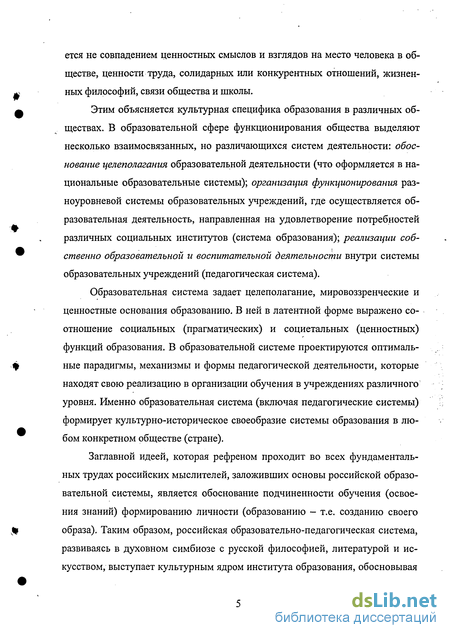 ется не совпадением ценностных смыслов и взглядов на место человека в обществе, ценности труда, солидарных или конкурентных отношений, жизненных философий, связи общества и школы.

Этим объясняется культурная специфика образования в различных обществах. В образовательной сфере функционирования общества выделяют несколько взаимосвязанных, но различающихся систем деятельности: обоснование целеполагания образовательной деятельности (что оформляется в национальные образовательные системы); организация функционирования разноуровневой системы образовательных учреждений, где осуществляется образовательная деятельность, направленная на удовлетворение потребностей различных социальных институтов (система образования); реализации собственно образовательной и воспитательной деятельности внутри системы образовательных учреждений (педагогическая система).

Образовательная система задает целеполагание, мировоззренческие и ценностные основания образованию. В ней в латентной форме выражено соотношение социальных (прагматических) и социетальных (ценностных) функций образования. В образовательной системе проектируются оптимальные парадигмы, механизмы и формы педагогической деятельности, которые находят свою реализацию в организации обучения в учреждениях различного уровня. Именно образовательная система (включая педагогические системы) формирует культурно-историческое своеобразие системы образования в любом конкретном обществе (стране).

Заглавной идеей, которая рефреном проходит во всех фундаментальных трудах российских мыслителей, заложивших основы российской образовательной системы, является обоснование подчиненности обучения (освоения знаний) формированию личности (образованию – т.е. созданию своего образа). Таким образом, российская образовательно-педагогическая система, развиваясь в духовном симбиозе с русской философией, литературой и искусством, выступает культурным ядром института образования, обосновывая

5

dsLib.net
библиотека диссертаций